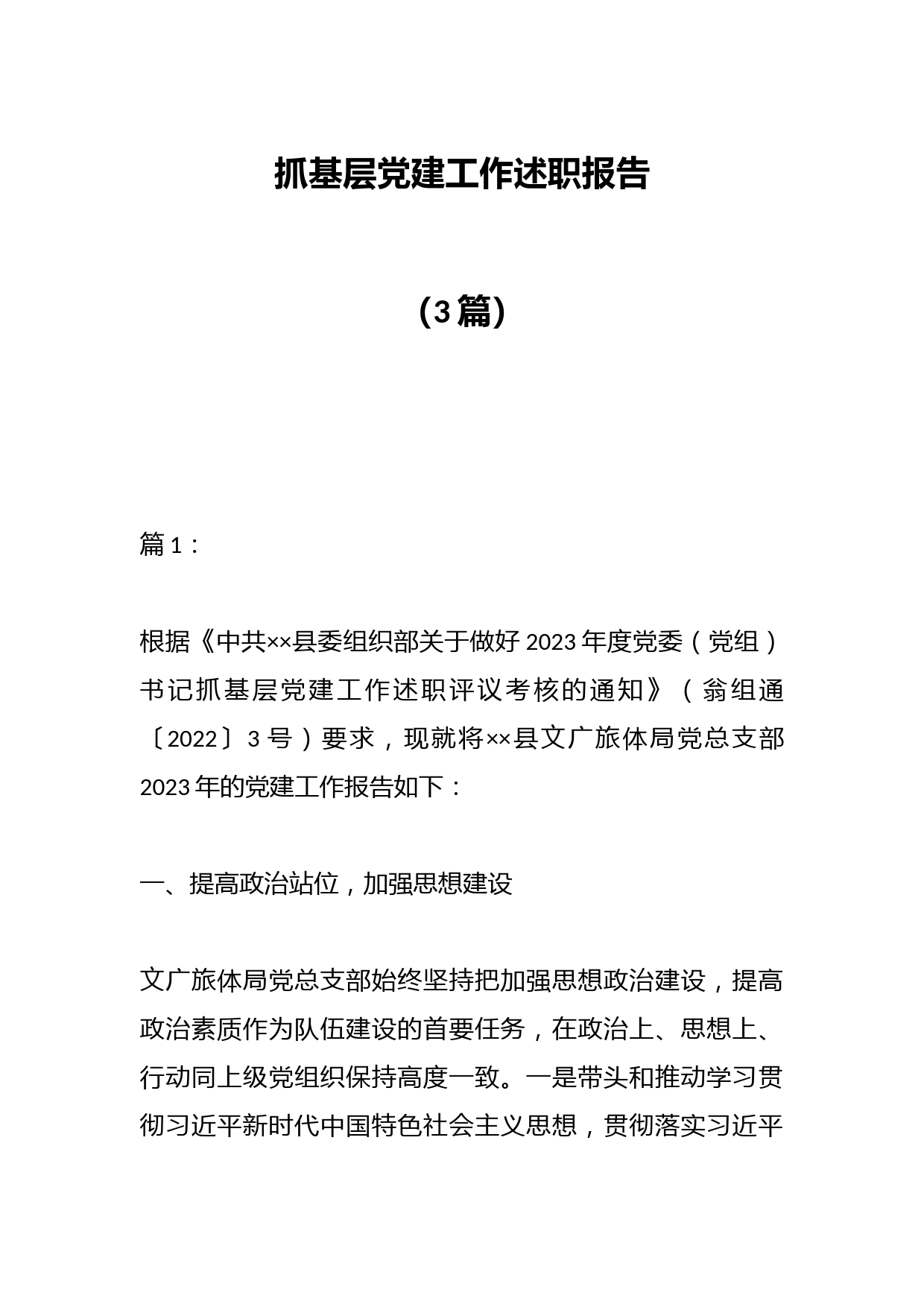 抓基层党建工作述职报告

（3篇）

篇1：

根据《中共××县委组织部关于做好2023年度党委（党组）书记抓基层党建工作述职评议考核的通知》（翁组通〔2022〕3号）要求，现就将××县文广旅体局党总支部2023年的党建工作报告如下：

一、提高政治站位，加强思想建设

文广旅体局党总支部始终坚持把加强思想政治建设，提高政治素质作为队伍建设的首要任务，在政治上、思想上、行动同上级党组织保持高度一致。一是带头和推动学习贯彻习近平新时代中国特色社会主义思想，贯彻落实习近平